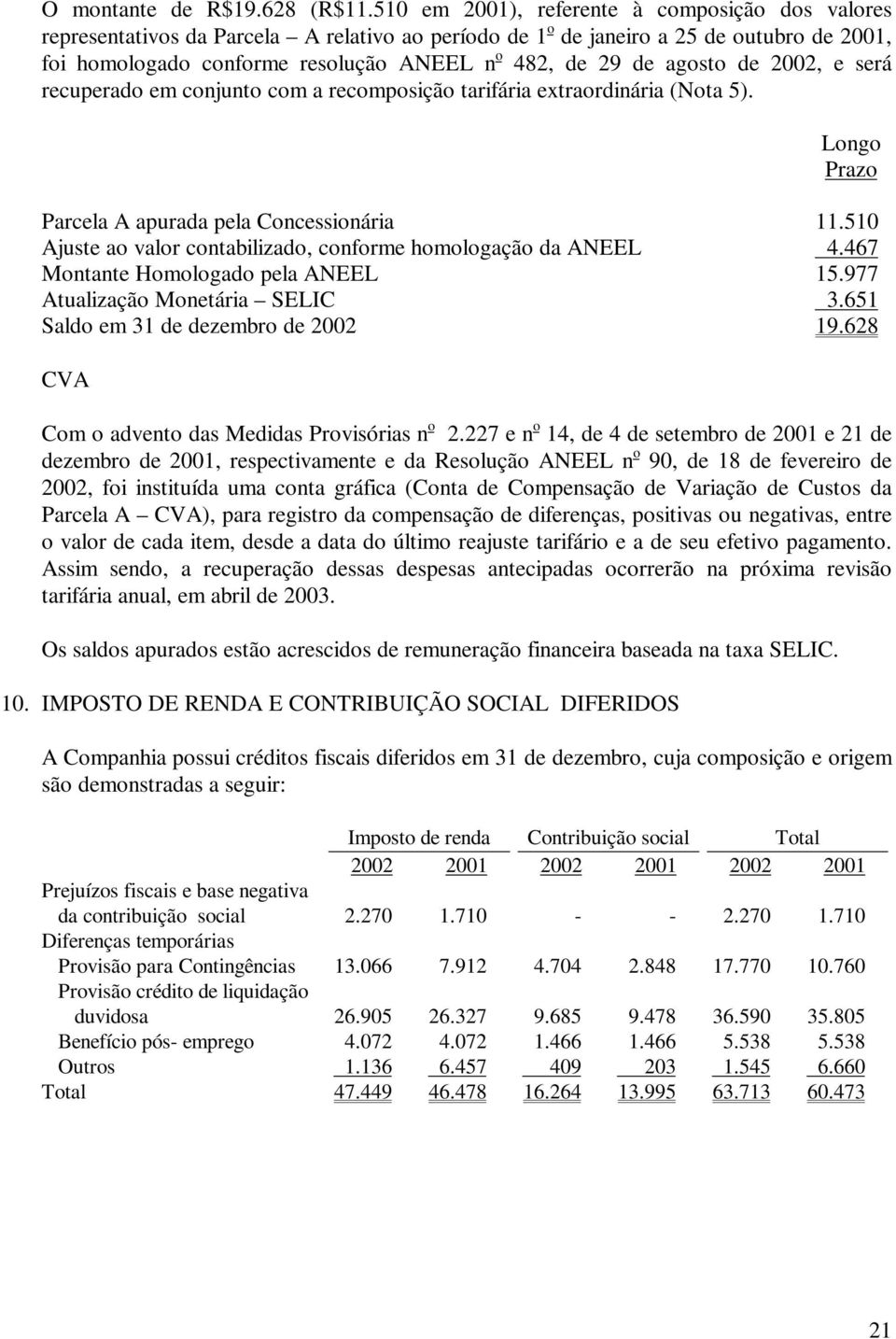 O montante de R$19.628 (R$11.510 em 2001), referente à composição dos valores representativos da Parcela – A relativo ao período de 1º de janeiro a 25 de outubro de 2001, foi homologado conforme resolução ANEEL nº 482, de 29 de agosto de 2002, e será recuperado em conjunto com a recomposição tarifária extraordinária (Nota 5).

| | Longo Prazo |
|---|---|
| Parcela A apurada pela Concessionária | 11.510 |
| Ajuste ao valor contabilizado, conforme homologação da ANEEL | 4.467 |
| Montante Homologado pela ANEEL | 15.977 |
| Atualização Monetária – SELIC | 3.651 |
| Saldo em 31 de dezembro de 2002 | 19.628 |

CVA

Com o advento das Medidas Provisórias nº 2.227 e nº 14, de 4 de setembro de 2001 e 21 de dezembro de 2001, respectivamente e da Resolução ANEEL nº 90, de 18 de fevereiro de 2002, foi instituída uma conta gráfica (Conta de Compensação de Variação de Custos da Parcela A – CVA), para registro da compensação de diferenças, positivas ou negativas, entre o valor de cada item, desde a data do último reajuste tarifário e a de seu efetivo pagamento. Assim sendo, a recuperação dessas despesas antecipadas ocorrerão na próxima revisão tarifária anual, em abril de 2003.

Os saldos apurados estão acrescidos de remuneração financeira baseada na taxa SELIC.

10. IMPOSTO DE RENDA E CONTRIBUIÇÃO SOCIAL DIFERIDOS

A Companhia possui créditos fiscais diferidos em 31 de dezembro, cuja composição e origem são demonstradas a seguir:

| | Imposto de renda 2002 | Imposto de renda 2001 | Contribuição social 2002 | Contribuição social 2001 | Total 2002 | Total 2001 |
|---|---|---|---|---|---|---|
| Prejuízos fiscais e base negativa da contribuição social | 2.270 | 1.710 | - | - | 2.270 | 1.710 |
| Diferenças temporárias | | | | | | |
| Provisão para Contingências | 13.066 | 7.912 | 4.704 | 2.848 | 17.770 | 10.760 |
| Provisão crédito de liquidação duvidosa | 26.905 | 26.327 | 9.685 | 9.478 | 36.590 | 35.805 |
| Benefício pós- emprego | 4.072 | 4.072 | 1.466 | 1.466 | 5.538 | 5.538 |
| Outros | 1.136 | 6.457 | 409 | 203 | 1.545 | 6.660 |
| Total | 47.449 | 46.478 | 16.264 | 13.995 | 63.713 | 60.473 |

21